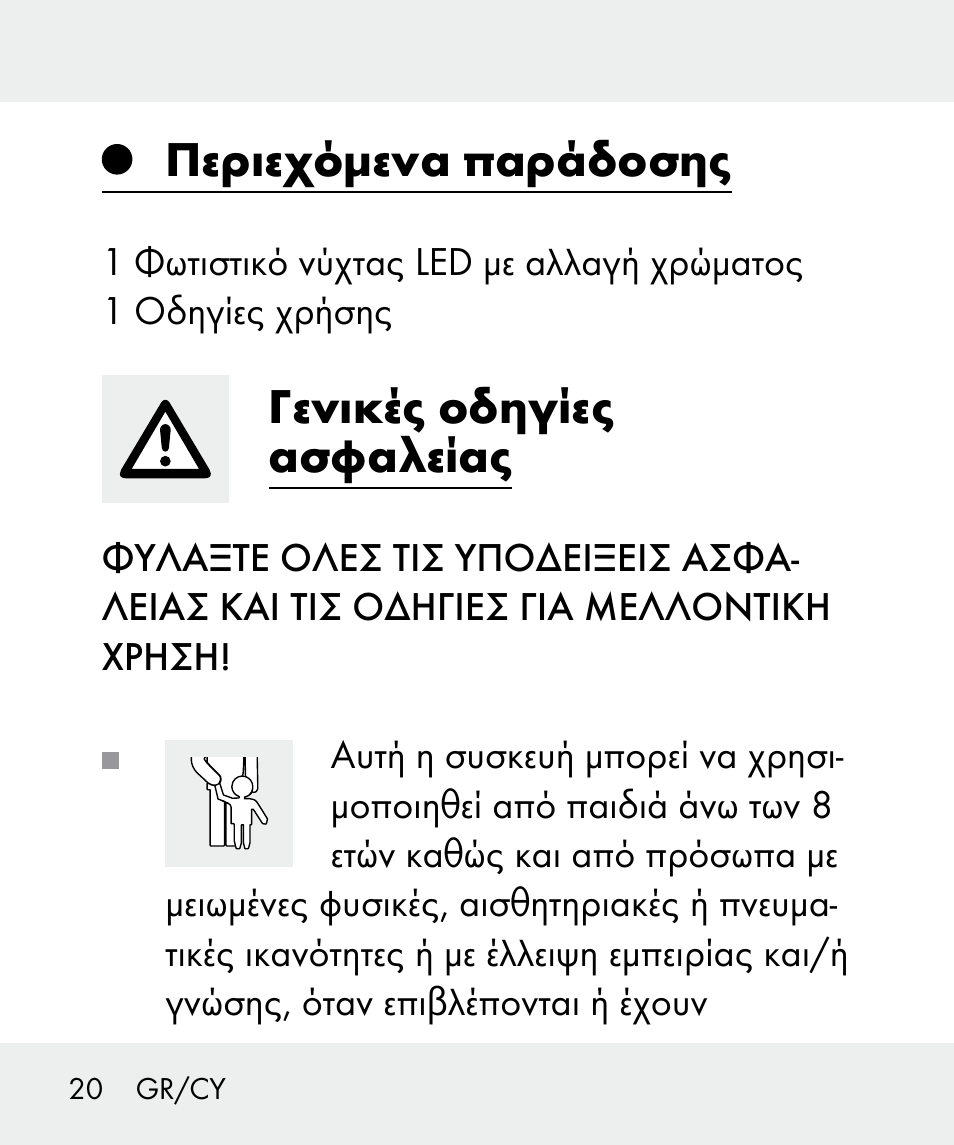 Περιεχόμενα παράδοσης

1 Φωτιστικό νύχτας LED με αλλαγή χρώματος
1 Οδηγίες χρήσης

Γενικές οδηγίες ασφαλείας

ΦΥΛΑΞΤΕ ΟΛΕΣ ΤΙΣ ΥΠΟΔΕΙΞΕΙΣ ΑΣΦΑΛΕΙΑΣ ΚΑΙ ΤΙΣ ΟΔΗΓΙΕΣ ΓΙΑ ΜΕΛΛΟΝΤΙΚΗ ΧΡΗΣΗ!

Αυτή η συσκευή μπορεί να χρησιμοποιηθεί από παιδιά άνω των 8 ετών καθώς και από πρόσωπα με μειωμένες φυσικές, αισθητηριακές ή πνευματικές ικανότητες ή με έλλειψη εμπειρίας και/ή γνώσης, όταν επιβλέπονται ή έχουν

20 GR/CY